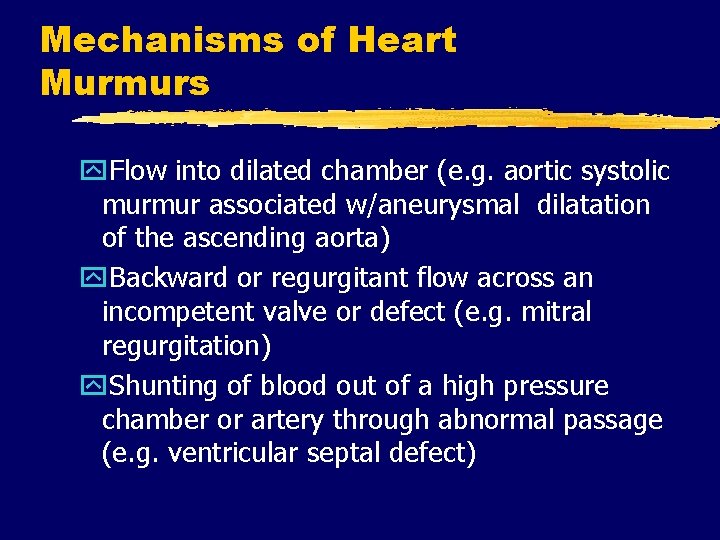 Mechanisms of Heart Murmurs

Flow into dilated chamber (e.g. aortic systolic murmur associated w/aneurysmal dilatation of the ascending aorta)

Backward or regurgitant flow across an incompetent valve or defect (e.g. mitral regurgitation)

Shunting of blood out of a high pressure chamber or artery through abnormal passage (e.g. ventricular septal defect)